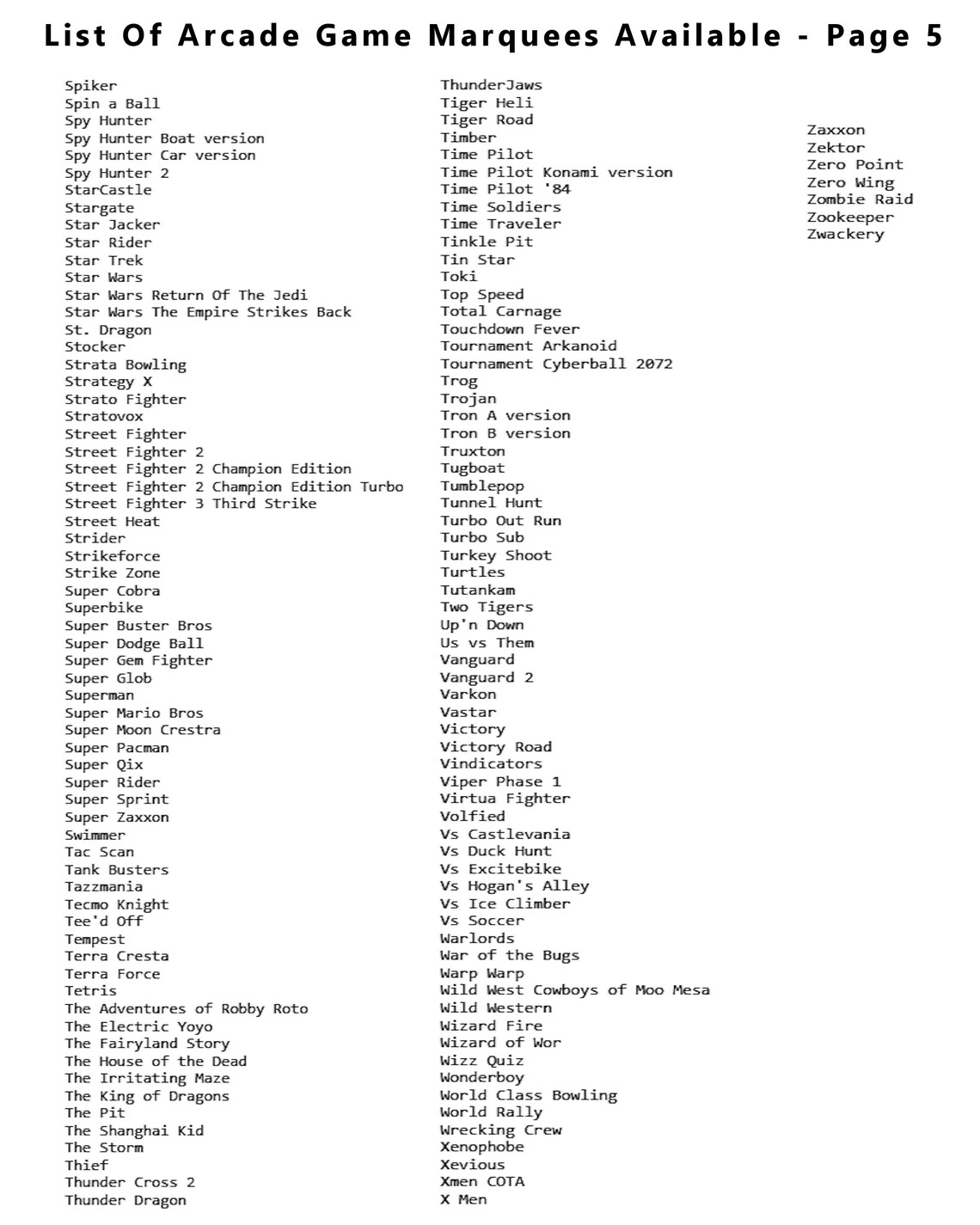 List Of Arcade Game Marquees Available - Page 5

Spiker
Spin a Ball
Spy Hunter
Spy Hunter Boat version
Spy Hunter Car version
Spy Hunter 2
StarCastle
Stargate
Star Jacker
Star Rider
Star Trek
Star Wars
Star Wars Return Of The Jedi
Star Wars The Empire Strikes Back
St. Dragon
Stocker
Strata Bowling
Strategy X
Strato Fighter
Stratovox
Street Fighter
Street Fighter 2
Street Fighter 2 Champion Edition
Street Fighter 2 Champion Edition Turbo
Street Fighter 3 Third Strike
Street Heat
Strider
Strikeforce
Strike Zone
Super Cobra
Superbike
Super Buster Bros
Super Dodge Ball
Super Gem Fighter
Super Glob
Superman
Super Mario Bros
Super Moon Crestra
Super Pacman
Super Qix
Super Rider
Super Sprint
Super Zaxxon
Swimmer
Tac Scan
Tank Busters
Tazzmania
Tecmo Knight
Tee'd Off
Tempest
Terra Cresta
Terra Force
Tetris
The Adventures of Robby Roto
The Electric Yoyo
The Fairyland Story
The House of the Dead
The Irritating Maze
The King of Dragons
The Pit
The Shanghai Kid
The Storm
Thief
Thunder Cross 2
Thunder Dragon

ThunderJaws
Tiger Heli
Tiger Road
Timber
Time Pilot
Time Pilot Konami version
Time Pilot '84
Time Soldiers
Time Traveler
Tinkle Pit
Tin Star
Toki
Top Speed
Total Carnage
Touchdown Fever
Tournament Arkanoid
Tournament Cyberball 2072
Trog
Trojan
Tron A version
Tron B version
Truxton
Tugboat
Tumblepop
Tunnel Hunt
Turbo Out Run
Turbo Sub
Turkey Shoot
Turtles
Tutankam
Two Tigers
Up'n Down
Us vs Them
Vanguard
Vanguard 2
Varkon
Vastar
Victory
Victory Road
Vindicators
Viper Phase 1
Virtua Fighter
Volfied
Vs Castlevania
Vs Duck Hunt
Vs Excitebike
Vs Hogan's Alley
Vs Ice Climber
Vs Soccer
Warlords
War of the Bugs
Warp Warp
Wild West Cowboys of Moo Mesa
Wild Western
Wizard Fire
Wizard of Wor
Wizz Quiz
Wonderboy
World Class Bowling
World Rally
Wrecking Crew
Xenophobe
Xevious
Xmen COTA
X Men

Zaxxon
Zektor
Zero Point
Zero Wing
Zombie Raid
Zookeeper
Zwackery